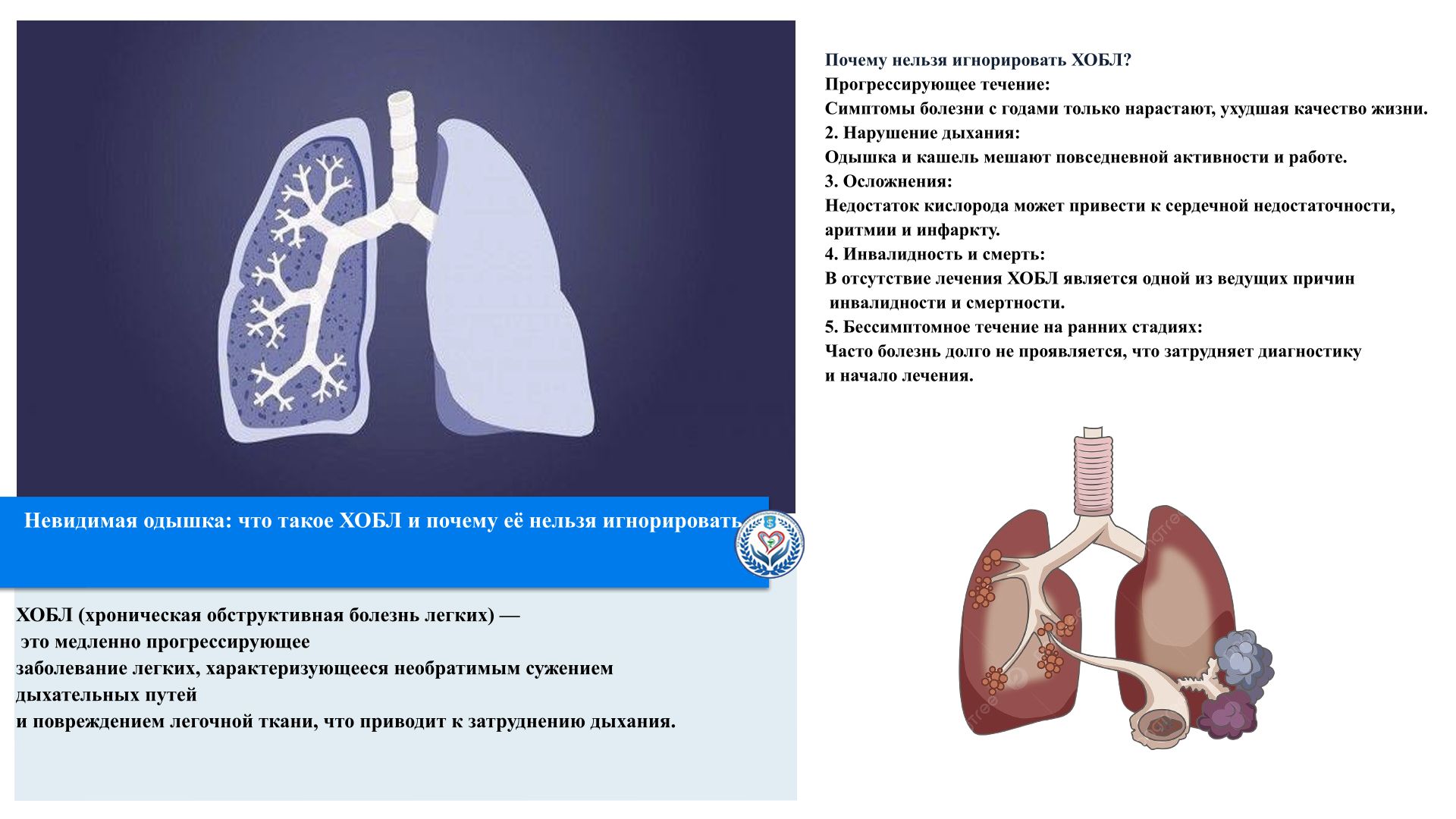 Невидимая одышка: что такое ХОБЛ и почему её нельзя игнорировать

ХОБЛ (хроническая обструктивная болезнь легких) — это медленно прогрессирующее заболевание легких, характеризующееся необратимым сужением дыхательных путей и повреждением легочной ткани, что приводит к затруднению дыхания.

Почему нельзя игнорировать ХОБЛ?
Прогрессирующее течение:
Симптомы болезни с годами только нарастают, ухудшая качество жизни.
2. Нарушение дыхания:
Одышка и кашель мешают повседневной активности и работе.
3. Осложнения:
Недостаток кислорода может привести к сердечной недостаточности, аритмии и инфаркту.
4. Инвалидность и смерть:
В отсутствие лечения ХОБЛ является одной из ведущих причин инвалидности и смертности.
5. Бессимптомное течение на ранних стадиях:
Часто болезнь долго не проявляется, что затрудняет диагностику и начало лечения.